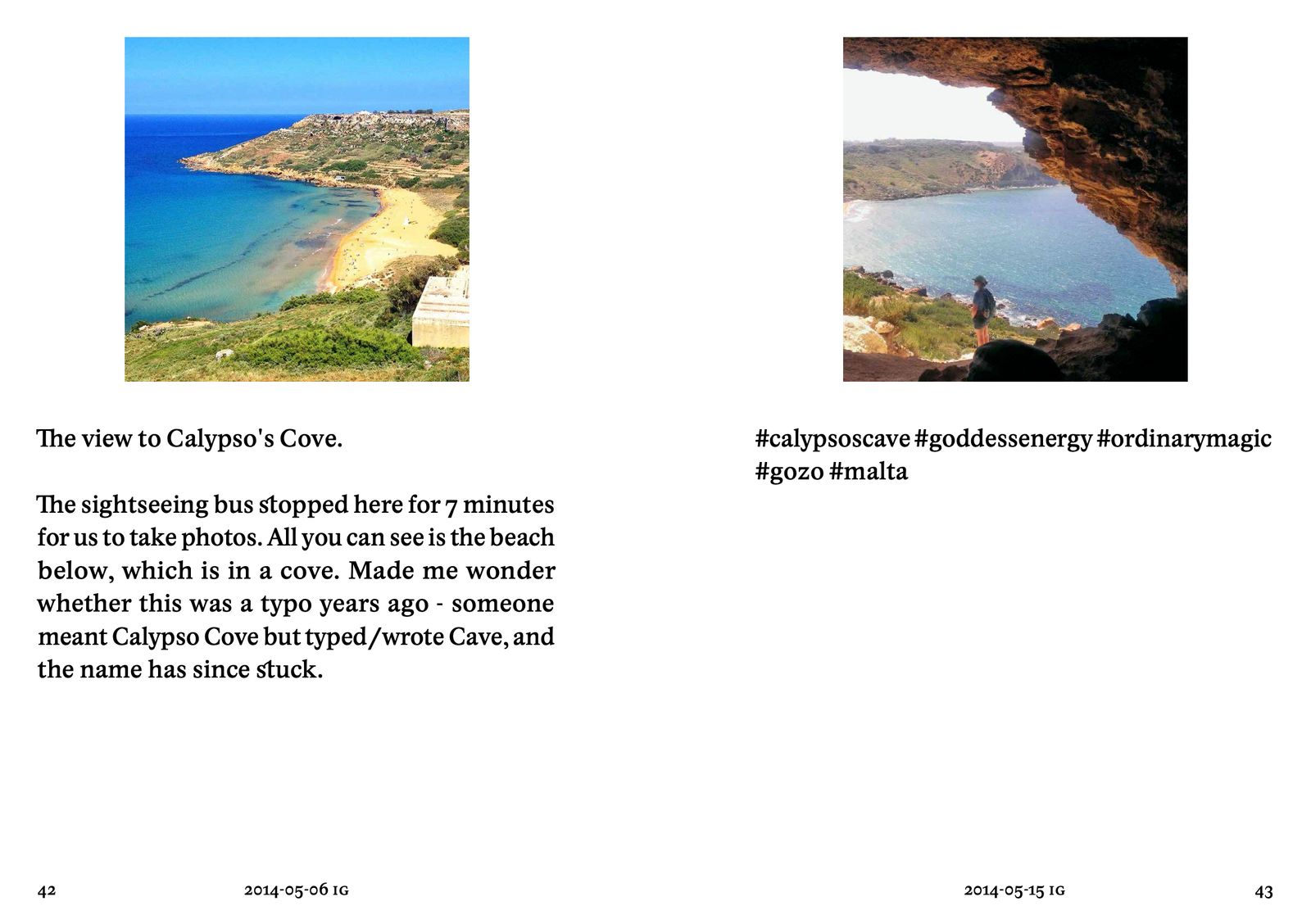 The view to Calypso's Cove.

The sightseeing bus stopped here for 7 minutes for us to take photos. All you can see is the beach below, which is in a cove. Made me wonder whether this was a typo years ago - someone meant Calypso Cove but typed/wrote Cave, and the name has since stuck.

42 2014-05-06 IG

#calypsoscave #goddessenergy #ordinarymagic #gozo #malta

2014-05-15 IG 43